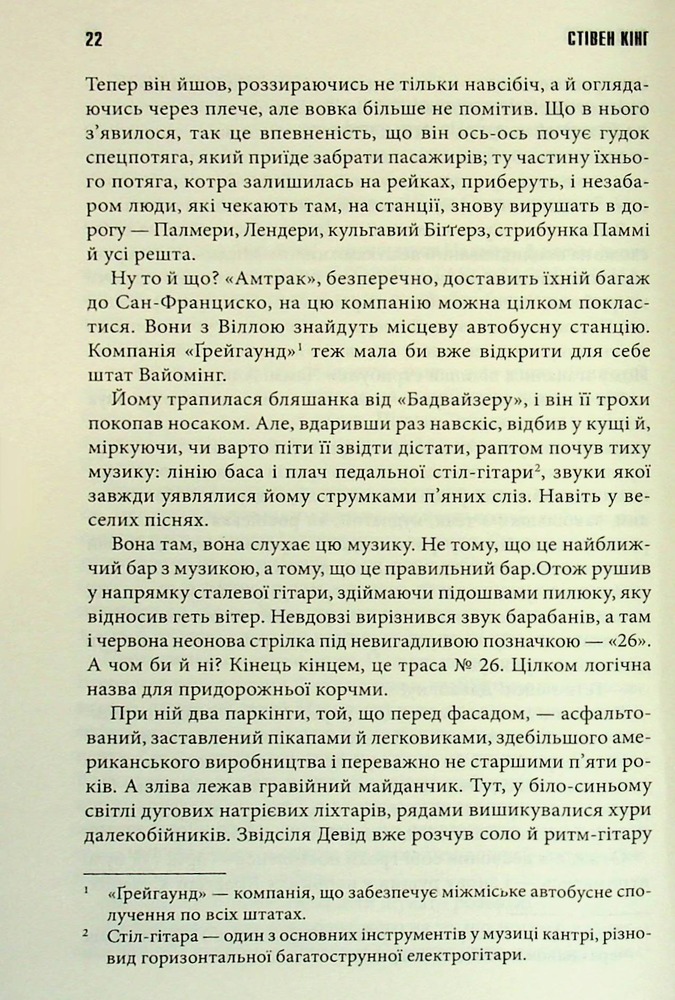 22 СТІВЕН КІНГ

Тепер він йшов, роззираючись не тільки навсібіч, а й оглядаючись через плече, але вовка більше не помітив. Що в нього з'явилося, так це впевненість, що він ось-ось почує гудок спецпотяга, який приїде забрати пасажирів; ту частину їхнього потяга, котра залишилась на рейках, приберуть, і незабаром люди, які чекають там, на станції, знову вирушать в дорогу — Палмери, Лендери, кульгавий Біґґерз, стрибунка Паммі й усі решта.

Ну то й що? «Амтрак», безперечно, доставить їхній багаж до Сан-Франциско, на цю компанію можна цілком покластися. Вони з Віллою знайдуть місцеву автобусну станцію. Компанія «Ґрейгаунд»$^{1}$ теж мала би вже відкрити для себе штат Вайомінг.

Йому трапилася бляшанка від «Бадвайзеру», і він її трохи покопав носаком. Але, вдаривши раз навскіс, відбив у кущі й, міркуючи, чи варто піти її звідти дістати, раптом почув тиху музику: лінію баса і плач педальної стіл-гітари$^{2}$, звуки якої завжди уявлялися йому струмками п'яних сліз. Навіть у веселих піснях.

Вона там, вона слухає цю музику. Не тому, що це найближчий бар з музикою, а тому, що це правильний бар.Отож рушив у напрямку сталевої гітари, здіймаючи підошвами пилюку, яку відносив геть вітер. Невдовзі вирізнився звук барабанів, а там і червона неонова стрілка під невигадливою позначкою — «26». А чом би й ні? Кінець кінцем, це траса № 26. Цілком логічна назва для придорожньої корчми.

При ній два паркінги, той, що перед фасадом, — асфальтований, заставлений пікапами й легковиками, здебільшого американського виробництва і переважно не старшими п'яти років. А зліва лежав гравійний майданчик. Тут, у біло-синьому світлі дугових натрієвих ліхтарів, рядами вишикувалися хури далекобійників. Звідсіля Девід вже розчув соло й ритм-гітару

$^{1}$ «Ґрейгаунд» — компанія, що забезпечує міжміське автобусне сполучення по всіх штатах.

$^{2}$ Стіл-гітара — один з основних інструментів у музиці кантрі, різновид горизонтальної багатострунної електрогітари.